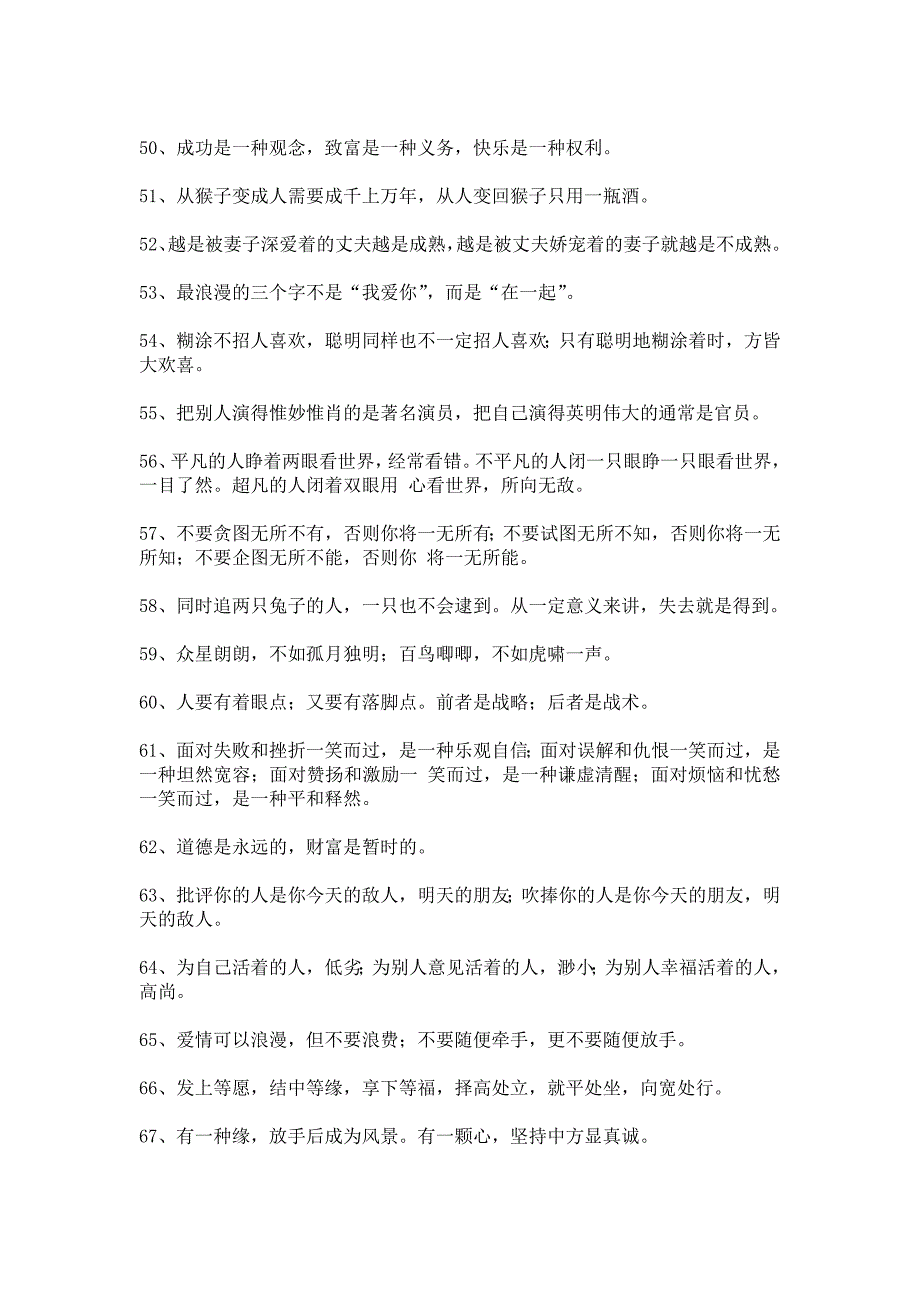 50、成功是一种观念，致富是一种义务，快乐是一种权利。

51、从猴子变成人需要成千上万年，从人变回猴子只用一瓶酒。

52、越是被妻子深爱着的丈夫越是成熟，越是被丈夫娇宠着的妻子就越是不成熟。

53、最浪漫的三个字不是“我爱你”，而是“在一起”。

54、糊涂不招人喜欢，聪明同样也不一定招人喜欢；只有聪明地糊涂着时，方皆大欢喜。

55、把别人演得惟妙惟肖的是著名演员，把自己演得英明伟大的通常是官员。

56、平凡的人睁着两眼看世界，经常看错。不平凡的人闭一只眼睁一只眼看世界，一目了然。超凡的人闭着双眼用 心看世界，所向无敌。

57、不要贪图无所不有，否则你将一无所有；不要试图无所不知，否则你将一无所知；不要企图无所不能，否则你 将一无所能。

58、同时追两只兔子的人，一只也不会逮到。从一定意义来讲，失去就是得到。

59、众星朗朗，不如孤月独明；百鸟唧唧，不如虎啸一声。

60、人要有着眼点；又要有落脚点。前者是战略；后者是战术。

61、面对失败和挫折一笑而过，是一种乐观自信；面对误解和仇恨一笑而过，是一种坦然宽容；面对赞扬和激励一 笑而过，是一种谦虚清醒；面对烦恼和忧愁一笑而过，是一种平和释然。

62、道德是永远的，财富是暂时的。

63、批评你的人是你今天的敌人，明天的朋友；吹捧你的人是你今天的朋友，明天的敌人。

64、为自己活着的人，低劣；为别人意见活着的人，渺小；为别人幸福活着的人，高尚。

65、爱情可以浪漫，但不要浪费；不要随便牵手，更不要随便放手。

66、发上等愿，结中等缘，享下等福，择高处立，就平处坐，向宽处行。

67、有一种缘，放手后成为风景。有一颗心，坚持中方显真诚。